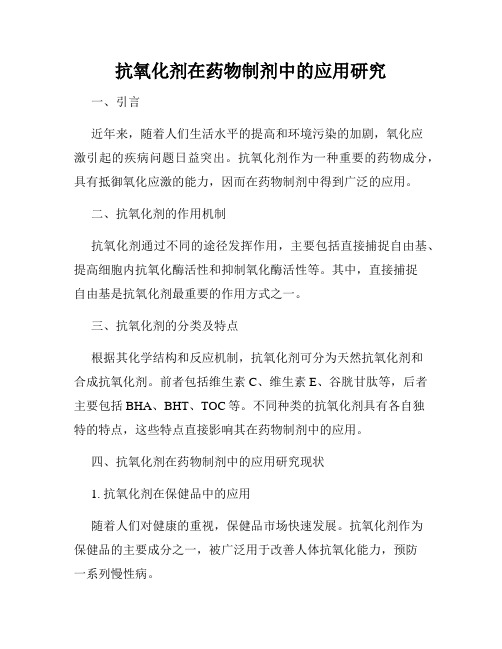 抗氧化剂在药物制剂中的应用研究

一、引言

近年来，随着人们生活水平的提高和环境污染的加剧，氧化应激引起的疾病问题日益突出。抗氧化剂作为一种重要的药物成分，具有抵御氧化应激的能力，因而在药物制剂中得到广泛的应用。

二、抗氧化剂的作用机制

抗氧化剂通过不同的途径发挥作用，主要包括直接捕捉自由基、提高细胞内抗氧化酶活性和抑制氧化酶活性等。其中，直接捕捉自由基是抗氧化剂最重要的作用方式之一。

三、抗氧化剂的分类及特点

根据其化学结构和反应机制，抗氧化剂可分为天然抗氧化剂和合成抗氧化剂。前者包括维生素 C、维生素 E、谷胱甘肽等，后者主要包括 BHA、BHT、TOC 等。不同种类的抗氧化剂具有各自独特的特点，这些特点直接影响其在药物制剂中的应用。

四、抗氧化剂在药物制剂中的应用研究现状

1. 抗氧化剂在保健品中的应用

随着人们对健康的重视，保健品市场快速发展。抗氧化剂作为保健品的主要成分之一，被广泛用于改善人体抗氧化能力，预防一系列慢性病。